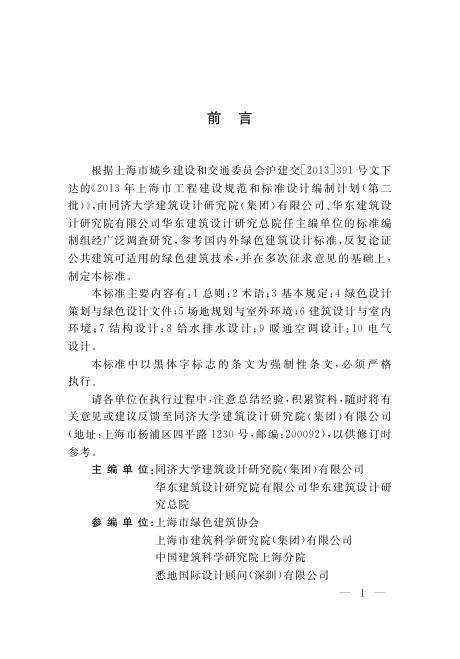 前　言

根据上海市城乡建设和交通委员会沪建交[2013]391号文下达的《2013年上海市工程建设规范和标准设计编制计划（第二批）》，由同济大学建筑设计研究院（集团）有限公司、华东建筑设计研究院有限公司华东建筑设计研究总院任主编单位的标准编制组经广泛调查研究，参考国内外绿色建筑设计标准，反复论证公共建筑可适用的绿色建筑技术，并在多次征求意见的基础上，制定本标准。

本标准主要内容有：1 总则；2 术语；3 基本规定；4 绿色设计策划与绿色设计文件；5 场地规划与室外环境；6 建筑设计与室内环境；7 结构设计；8 给水排水设计；9 暖通空调设计；10 电气设计。

本标准中以黑体字标志的条文为强制性条文，必须严格执行。

请各单位在执行过程中，注意总结经验，积累资料，随时将有关意见或建议反馈至同济大学建筑设计研究院（集团）有限公司（地址：上海市杨浦区四平路1230号，邮编：200092），以供修订时参考。

主 编 单 位：同济大学建筑设计研究院（集团）有限公司
华东建筑设计研究院有限公司华东建筑设计研究总院

参 编 单 位：上海市绿色建筑协会
上海市建筑科学研究院（集团）有限公司
中国建筑科学研究院上海分院
悉地国际设计顾问（深圳）有限公司

— 1 —